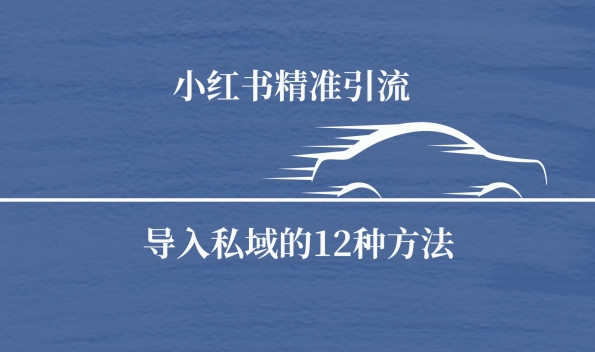 小红书精准引流

导入私域的12种方法